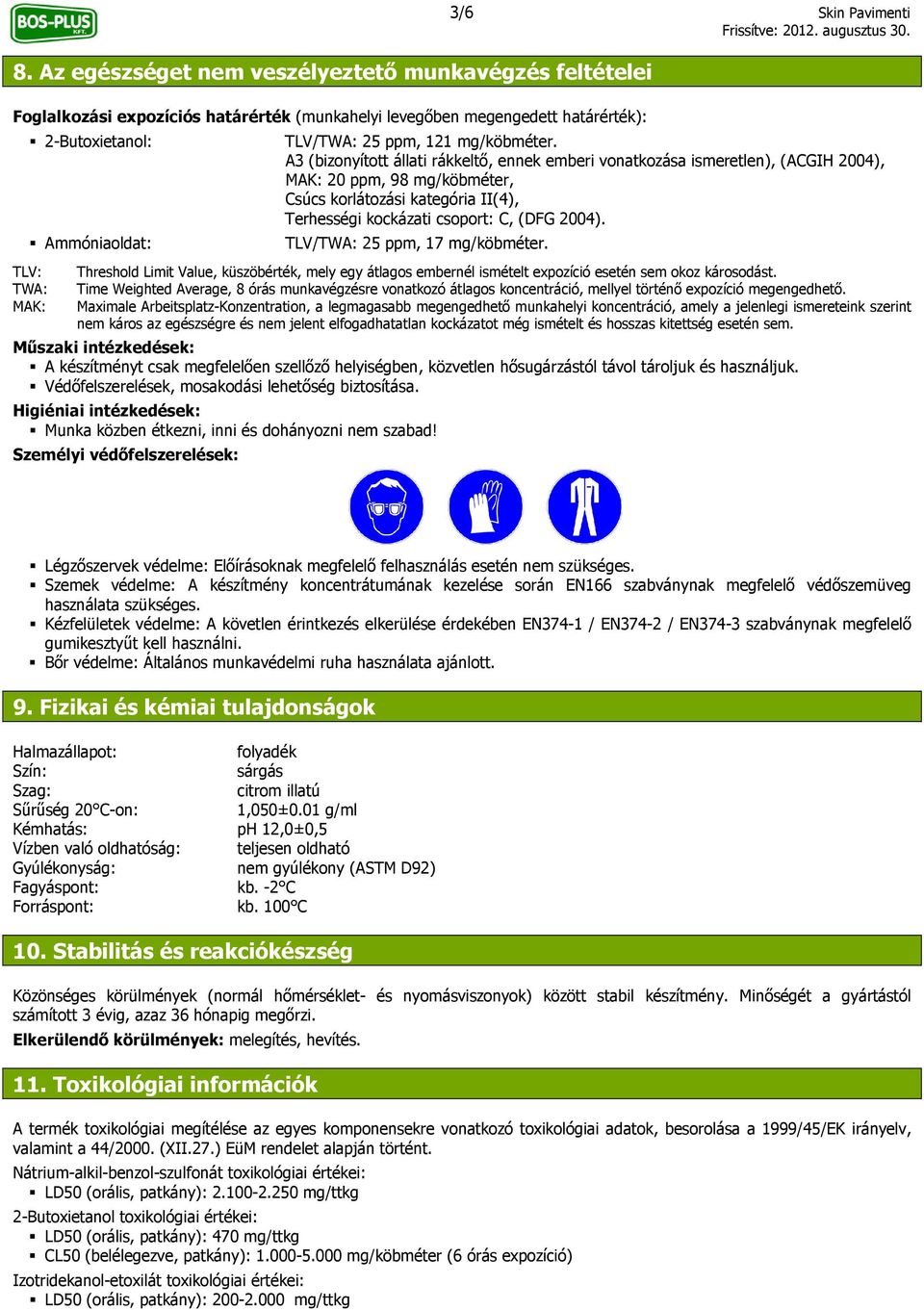 BOS-PLUS KFT.

3/6

Skin Pavimenti
Frissítve: 2012. augusztus 30.

8. Az egészséget nem veszélyeztető munkavégzés feltételei

Foglalkozási expozíciós határérték (munkahelyi levegőben megengedett határérték):

▪ 2-Butoxietanol: TLV/TWA: 25 ppm, 121 mg/köbméter.
A3 (bizonyított állati rákkeltő, ennek emberi vonatkozása ismeretlen), (ACGIH 2004),
MAK: 20 ppm, 98 mg/köbméter,
Csúcs korlátozási kategória II(4),
Terhességi kockázati csoport: C, (DFG 2004).
▪ Ammóniaoldat: TLV/TWA: 25 ppm, 17 mg/köbméter.

TLV: Threshold Limit Value, küszöbérték, mely egy átlagos embernél ismételt expozíció esetén sem okoz károsodást.
TWA: Time Weighted Average, 8 órás munkavégzésre vonatkozó átlagos koncentráció, mellyel történő expozíció megengedhető.
MAK: Maximale Arbeitsplatz-Konzentration, a legmagasabb megengedhető munkahelyi koncentráció, amely a jelenlegi ismereteink szerint nem káros az egészségre és nem jelent elfogadhatatlan kockázatot még ismételt és hosszas kitettség esetén sem.

Műszaki intézkedések:
▪ A készítményt csak megfelelően szellőző helyiségben, közvetlen hősugárzástól távol tároljuk és használjuk.
▪ Védőfelszerelések, mosakodási lehetőség biztosítása.

Higiéniai intézkedések:
▪ Munka közben étkezni, inni és dohányozni nem szabad!

Személyi védőfelszerelések:

▪ Légzőszervek védelme: Előírásoknak megfelelő felhasználás esetén nem szükséges.
▪ Szemek védelme: A készítmény koncentrátumának kezelése során EN166 szabványnak megfelelő védőszemüveg használata szükséges.
▪ Kézfelületek védelme: A követlen érintkezés elkerülése érdekében EN374-1 / EN374-2 / EN374-3 szabványnak megfelelő gumikesztyűt kell használni.
▪ Bőr védelme: Általános munkavédelmi ruha használata ajánlott.

9. Fizikai és kémiai tulajdonságok

Halmazállapot: folyadék
Szín: sárgás
Szag: citrom illatú
Sűrűség 20°C-on: 1,050±0.01 g/ml
Kémhatás: pH 12,0±0,5
Vízben való oldhatóság: teljesen oldható
Gyúlékonyság: nem gyúlékony (ASTM D92)
Fagyáspont: kb. -2°C
Forráspont: kb. 100°C

10. Stabilitás és reakciókészség

Közönséges körülmények (normál hőmérséklet- és nyomásviszonyok) között stabil készítmény. Minőségét a gyártástól számított 3 évig, azaz 36 hónapig megőrzi.
Elkerülendő körülmények: melegítés, hevítés.

11. Toxikológiai információk

A termék toxikológiai megítélése az egyes komponensekre vonatkozó toxikológiai adatok, besorolása a 1999/45/EK irányelv, valamint a 44/2000. (XII.27.) EüM rendelet alapján történt.
Nátrium-alkil-benzol-szulfonát toxikológiai értékei:
▪ LD50 (orális, patkány): 2.100-2.250 mg/ttkg
2-Butoxietanol toxikológiai értékei:
▪ LD50 (orális, patkány): 470 mg/ttkg
▪ CL50 (belélegezve, patkány): 1.000-5.000 mg/köbméter (6 órás expozíció)
Izotridekanol-etoxilát toxikológiai értékei:
▪ LD50 (orális, patkány): 200-2.000 mg/ttkg